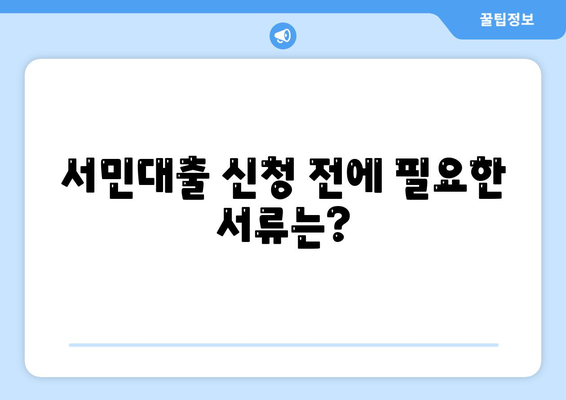 꿀팁정보

서민대출 신청 전에 필요한 서류는?